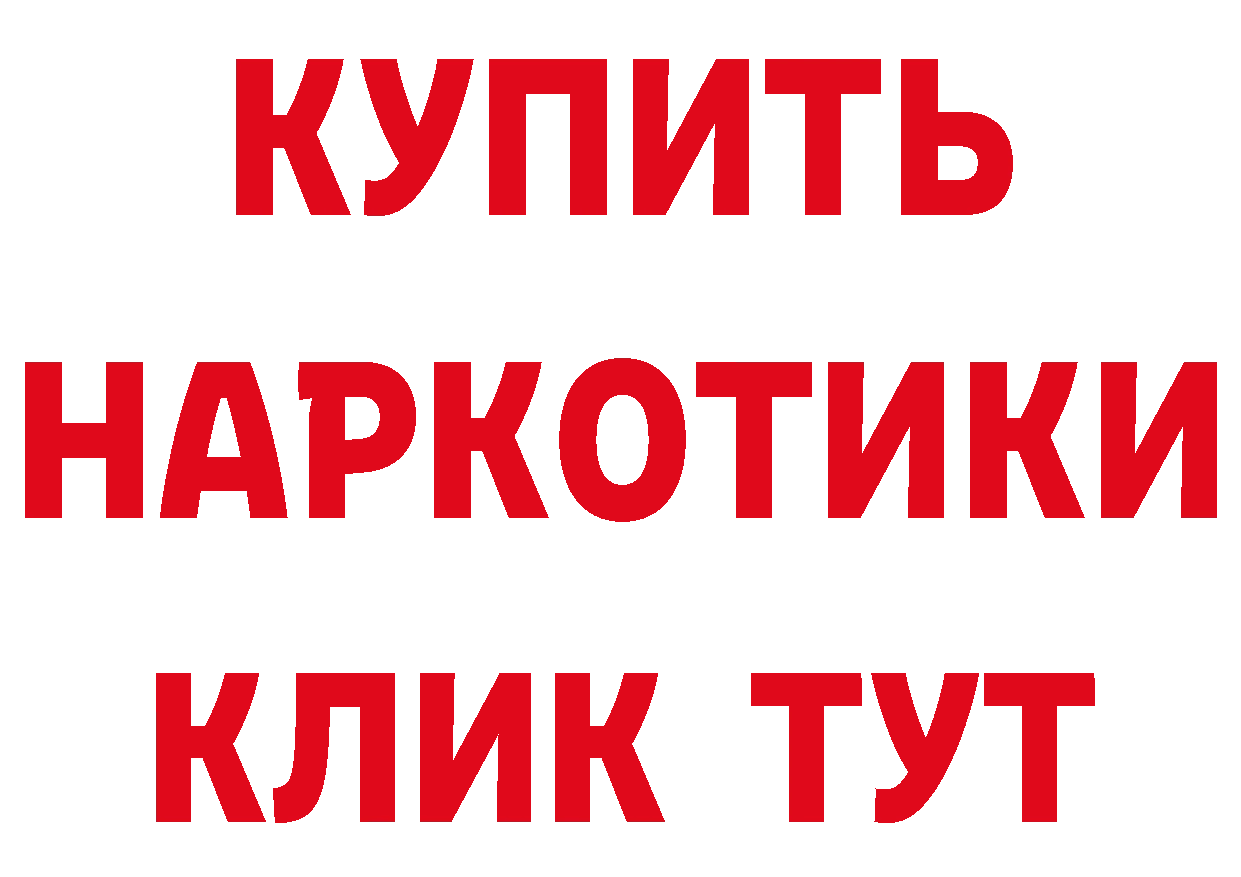 КУПИТЬ НАРКОТИКИ КЛИК ТУТ